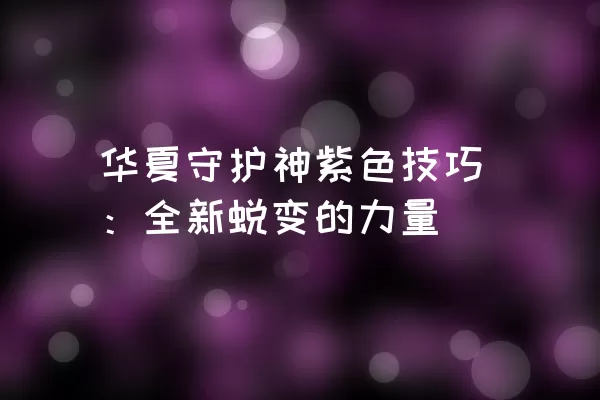 华夏守护神紫色技巧：全新蜕变的力量